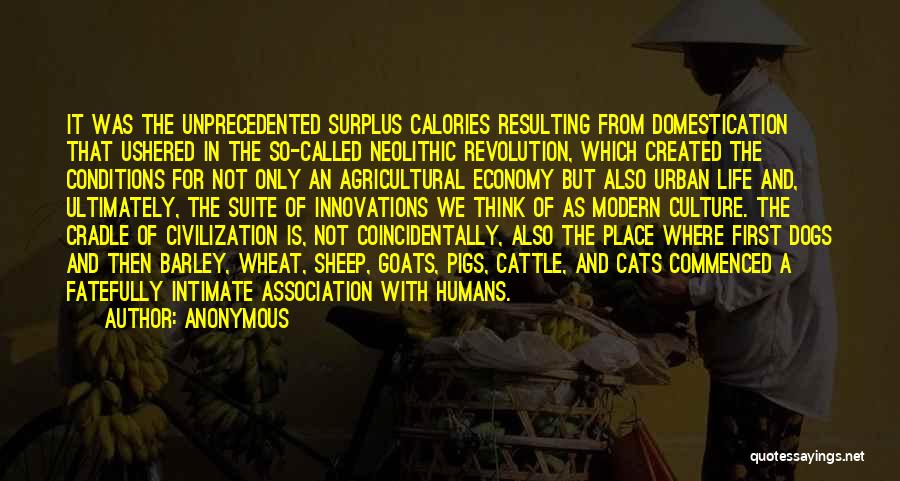 IT WAS THE UNPRECEDENTED SURPLUS CALORIES RESULTING FROM DOMESTICATION THAT USHERED IN THE SO-CALLED NEOLITHIC REVOLUTION, WHICH CREATED THE CONDITIONS FOR NOT ONLY AN AGRICULTURAL ECONOMY BUT ALSO URBAN LIFE AND, ULTIMATELY, THE SUITE OF INNOVATIONS WE THINK OF AS MODERN CULTURE. THE CRADLE OF CIVILIZATION IS, NOT COINCIDENTALLY, ALSO THE PLACE WHERE FIRST DOGS AND THEN BARLEY, WHEAT, SHEEP, GOATS, PIGS, CATTLE, AND CATS COMMENCED A FATEFULLY INTIMATE ASSOCIATION WITH HUMANS.

AUTHOR: ANONYMOUS

quotessayings.net